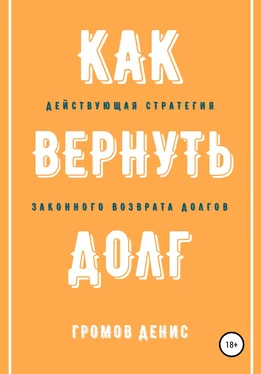 КАК

ДЕЙСТВУЮЩАЯ СТРАТЕГИЯ

ВЕРНУТЬ

ЗАКОННОГО ВОЗВРАТА ДОЛГОВ

ДОЛГ

ГРОМОВ ДЕНИС

18+